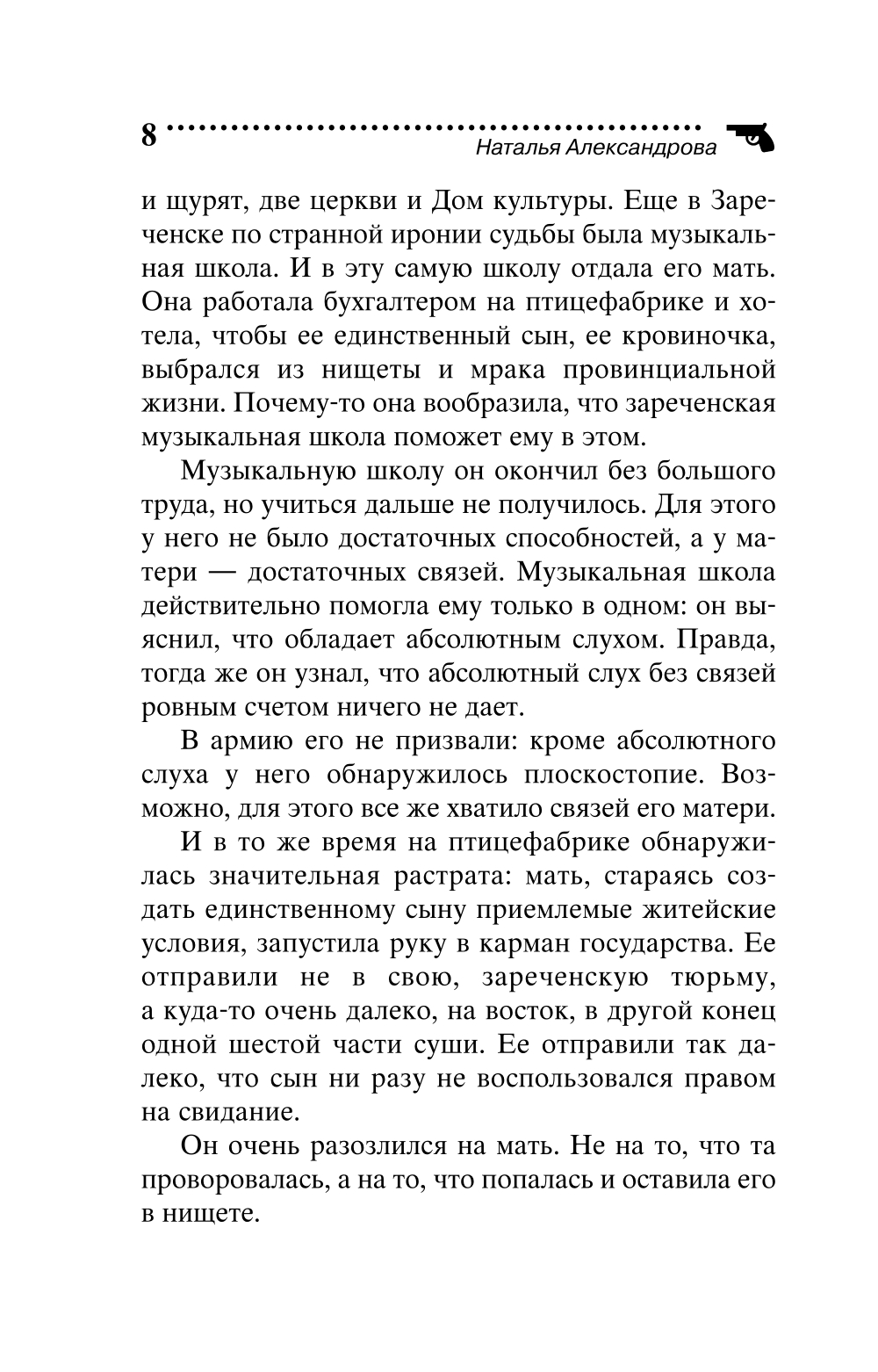 8
Наталья Александрова

и щурят, две церкви и Дом культуры. Еще в Зареченске по странной иронии судьбы была музыкальная школа. И в эту самую школу отдала его мать. Она работала бухгалтером на птицефабрике и хотела, чтобы ее единственный сын, ее кровиночка, выбрался из нищеты и мрака провинциальной жизни. Почему-то она вообразила, что зареченская музыкальная школа поможет ему в этом.

Музыкальную школу он окончил без большого труда, но учиться дальше не получилось. Для этого у него не было достаточных способностей, а у матери — достаточных связей. Музыкальная школа действительно помогла ему только в одном: он выяснил, что обладает абсолютным слухом. Правда, тогда же он узнал, что абсолютный слух без связей ровным счетом ничего не дает.

В армию его не призвали: кроме абсолютного слуха у него обнаружилось плоскостопие. Возможно, для этого все же хватило связей его матери.

И в то же время на птицефабрике обнаружилась значительная растрата: мать, стараясь создать единственному сыну приемлемые житейские условия, запустила руку в карман государства. Ее отправили не в свою, зареченскую тюрьму, а куда-то очень далеко, на восток, в другой конец одной шестой части суши. Ее отправили так далеко, что сын ни разу не воспользовался правом на свидание.

Он очень разозлился на мать. Не на то, что та проворовалась, а на то, что попалась и оставила его в нищете.